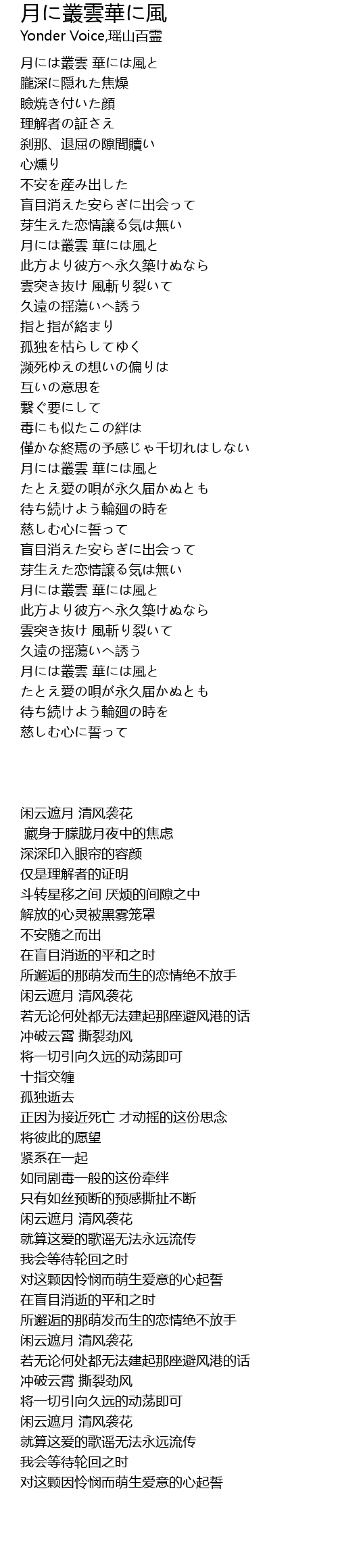 月に叢雲華に風
Yonder Voice,瑶山百霊

月には叢雲 華には風と
朧深に隠れた焦燥
瞼焼き付いた顔
理解者の証さえ
刹那、退屈の隙間贖い
心燻り
不安を産み出した
盲目消えた安らぎに出会って
芽生えた恋情譲る気は無い
月には叢雲 華には風と
此方より彼方へ永久築けぬなら
雲突き抜け 風斬り裂いて
久遠の揺蕩いへ誘う
指と指が絡まり
孤独を枯らしてゆく
瀕死ゆえの想いの偏りは
互いの意思を
繋ぐ要にして
毒にも似たこの絆は
僅かな終焉の予感じゃ千切れはしない
月には叢雲 華には風と
たとえ愛の唄が永久届かぬとも
待ち続けよう輪廻の時を
慈しむ心に誓って
盲目消えた安らぎに出会って
芽生えた恋情譲る気は無い
月には叢雲 華には風と
此方より彼方へ永久築けぬなら
雲突き抜け 風斬り裂いて
久遠の揺蕩いへ誘う
月には叢雲 華には風と
たとえ愛の唄が永久届かぬとも
待ち続けよう輪廻の時を
慈しむ心に誓って

闲云遮月 清风袭花
藏身于朦胧月夜中的焦虑
深深印入眼帘的容颜
仅是理解者的证明
斗转星移之间 厌烦的间隙之中
解放的心灵被黑雾笼罩
不安随之而出
在盲目消逝的平和之时
所邂逅的那萌发而生的恋情绝不放手
闲云遮月 清风袭花
若无论何处都无法建起那座避风港的话
冲破云霄 撕裂劲风
将一切引向久远的动荡即可
十指交缠
孤独逝去
正因为接近死亡 才动摇的这份思念
将彼此的愿望
紧系在一起
如同剧毒一般的这份牵绊
只有如丝预断的预感撕扯不断
闲云遮月 清风袭花
就算这爱的歌谣无法永远流传
我会等待轮回之时
对这颗因怜悯而萌生爱意的心起誓
在盲目消逝的平和之时
所邂逅的那萌发而生的恋情绝不放手
闲云遮月 清风袭花
若无论何处都无法建起那座避风港的话
冲破云霄 撕裂劲风
将一切引向久远的动荡即可
闲云遮月 清风袭花
就算这爱的歌谣无法永远流传
我会等待轮回之时
对这颗因怜悯而萌生爱意的心起誓